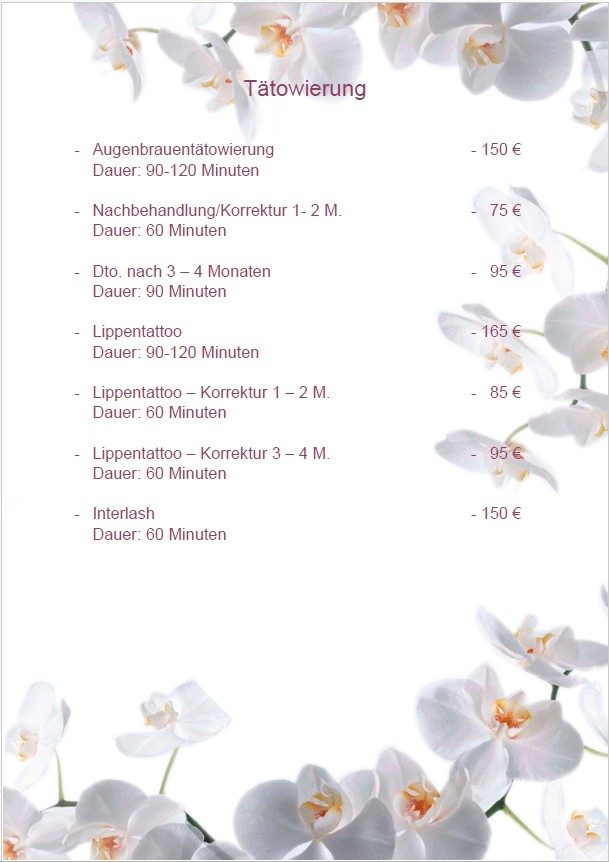 Tätowierung

- Augenbrauentätowierung - 150 €
Dauer: 90-120 Minuten

- Nachbehandlung/Korrektur 1- 2 M. - 75 €
Dauer: 60 Minuten

- Dto. nach 3 – 4 Monaten - 95 €
Dauer: 90 Minuten

- Lippentattoo - 165 €
Dauer: 90-120 Minuten

- Lippentattoo – Korrektur 1 – 2 M. - 85 €
Dauer: 60 Minuten

- Lippentattoo – Korrektur 3 – 4 M. - 95 €
Dauer: 60 Minuten

- Interlash - 150 €
Dauer: 60 Minuten